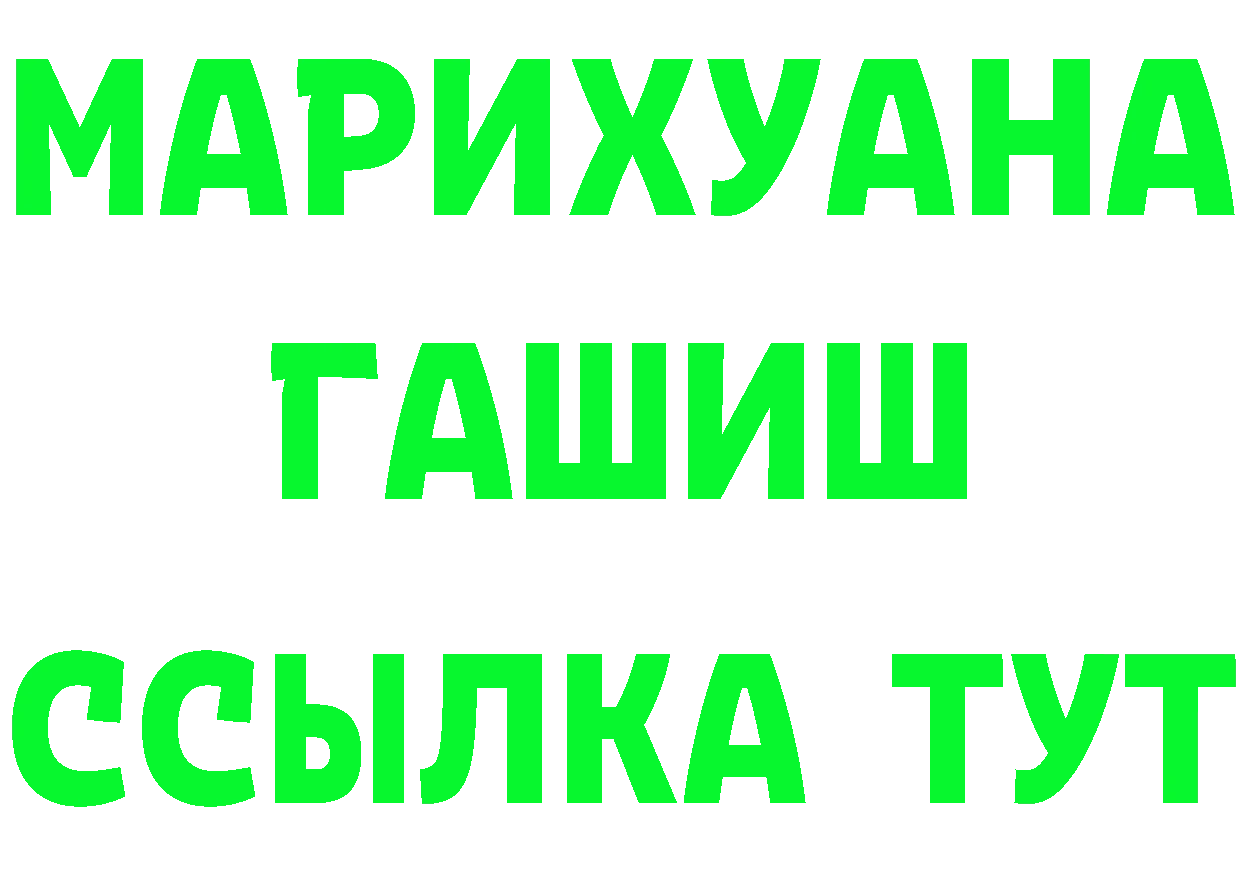 МАРИХУАНА
ГАШИШ
ССЫЛКА ТУТ